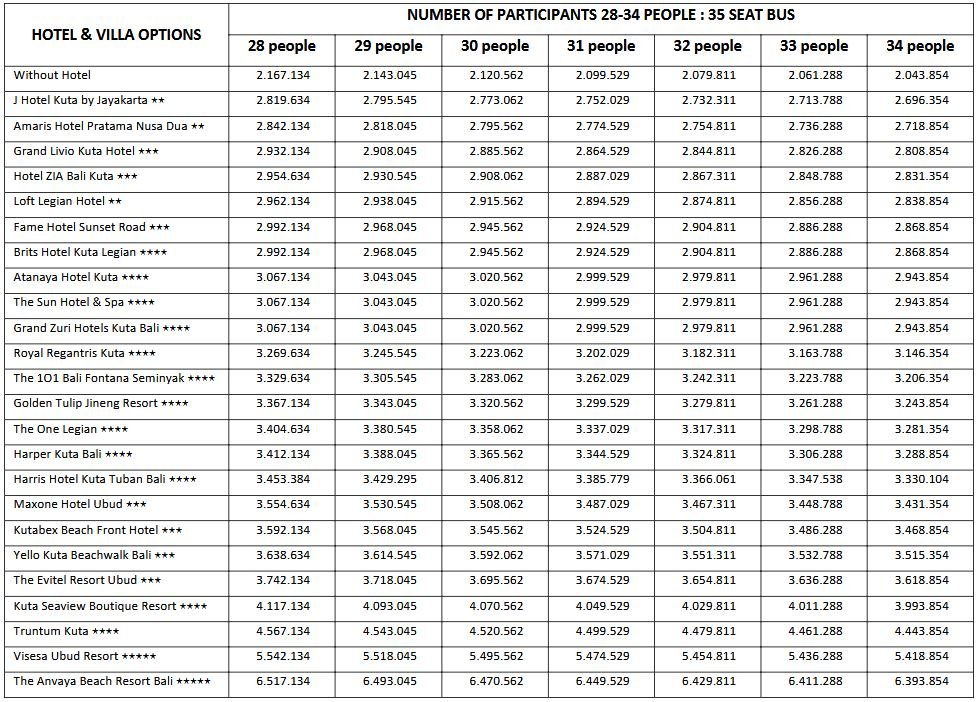 | HOTEL & VILLA OPTIONS | NUMBER OF PARTICIPANTS 28-34 PEOPLE : 35 SEAT BUS | | | | | | |
|---|---|---|---|---|---|---|---|
| | 28 people | 29 people | 30 people | 31 people | 32 people | 33 people | 34 people |
| Without Hotel | 2.167.134 | 2.143.045 | 2.120.562 | 2.099.529 | 2.079.811 | 2.061.288 | 2.043.854 |
| J Hotel Kuta by Jayakarta ★★ | 2.819.634 | 2.795.545 | 2.773.062 | 2.752.029 | 2.732.311 | 2.713.788 | 2.696.354 |
| Amaris Hotel Pratama Nusa Dua ★★ | 2.842.134 | 2.818.045 | 2.795.562 | 2.774.529 | 2.754.811 | 2.736.288 | 2.718.854 |
| Grand Livio Kuta Hotel ★★★ | 2.932.134 | 2.908.045 | 2.885.562 | 2.864.529 | 2.844.811 | 2.826.288 | 2.808.854 |
| Hotel ZIA Bali Kuta ★★★ | 2.954.634 | 2.930.545 | 2.908.062 | 2.887.029 | 2.867.311 | 2.848.788 | 2.831.354 |
| Loft Legian Hotel ★★ | 2.962.134 | 2.938.045 | 2.915.562 | 2.894.529 | 2.874.811 | 2.856.288 | 2.838.854 |
| Fame Hotel Sunset Road ★★★ | 2.992.134 | 2.968.045 | 2.945.562 | 2.924.529 | 2.904.811 | 2.886.288 | 2.868.854 |
| Brits Hotel Kuta Legian ★★★★ | 2.992.134 | 2.968.045 | 2.945.562 | 2.924.529 | 2.904.811 | 2.886.288 | 2.868.854 |
| Atanaya Hotel Kuta ★★★★ | 3.067.134 | 3.043.045 | 3.020.562 | 2.999.529 | 2.979.811 | 2.961.288 | 2.943.854 |
| The Sun Hotel & Spa ★★★★ | 3.067.134 | 3.043.045 | 3.020.562 | 2.999.529 | 2.979.811 | 2.961.288 | 2.943.854 |
| Grand Zuri Hotels Kuta Bali ★★★★ | 3.067.134 | 3.043.045 | 3.020.562 | 2.999.529 | 2.979.811 | 2.961.288 | 2.943.854 |
| Royal Regantris Kuta ★★★★ | 3.269.634 | 3.245.545 | 3.223.062 | 3.202.029 | 3.182.311 | 3.163.788 | 3.146.354 |
| The 1O1 Bali Fontana Seminyak ★★★★ | 3.329.634 | 3.305.545 | 3.283.062 | 3.262.029 | 3.242.311 | 3.223.788 | 3.206.354 |
| Golden Tulip Jineng Resort ★★★★ | 3.367.134 | 3.343.045 | 3.320.562 | 3.299.529 | 3.279.811 | 3.261.288 | 3.243.854 |
| The One Legian ★★★★ | 3.404.634 | 3.380.545 | 3.358.062 | 3.337.029 | 3.317.311 | 3.298.788 | 3.281.354 |
| Harper Kuta Bali ★★★★ | 3.412.134 | 3.388.045 | 3.365.562 | 3.344.529 | 3.324.811 | 3.306.288 | 3.288.854 |
| Harris Hotel Kuta Tuban Bali ★★★★ | 3.453.384 | 3.429.295 | 3.406.812 | 3.385.779 | 3.366.061 | 3.347.538 | 3.330.104 |
| Maxone Hotel Ubud ★★★ | 3.554.634 | 3.530.545 | 3.508.062 | 3.487.029 | 3.467.311 | 3.448.788 | 3.431.354 |
| Kutabex Beach Front Hotel ★★★ | 3.592.134 | 3.568.045 | 3.545.562 | 3.524.529 | 3.504.811 | 3.486.288 | 3.468.854 |
| Yello Kuta Beachwalk Bali ★★★ | 3.638.634 | 3.614.545 | 3.592.062 | 3.571.029 | 3.551.311 | 3.532.788 | 3.515.354 |
| The Evitel Resort Ubud ★★★ | 3.742.134 | 3.718.045 | 3.695.562 | 3.674.529 | 3.654.811 | 3.636.288 | 3.618.854 |
| Kuta Seaview Boutique Resort ★★★★ | 4.117.134 | 4.093.045 | 4.070.562 | 4.049.529 | 4.029.811 | 4.011.288 | 3.993.854 |
| Truntum Kuta ★★★★ | 4.567.134 | 4.543.045 | 4.520.562 | 4.499.529 | 4.479.811 | 4.461.288 | 4.443.854 |
| Visesa Ubud Resort ★★★★★ | 5.542.134 | 5.518.045 | 5.495.562 | 5.474.529 | 5.454.811 | 5.436.288 | 5.418.854 |
| The Anvaya Beach Resort Bali ★★★★★ | 6.517.134 | 6.493.045 | 6.470.562 | 6.449.529 | 6.429.811 | 6.411.288 | 6.393.854 |